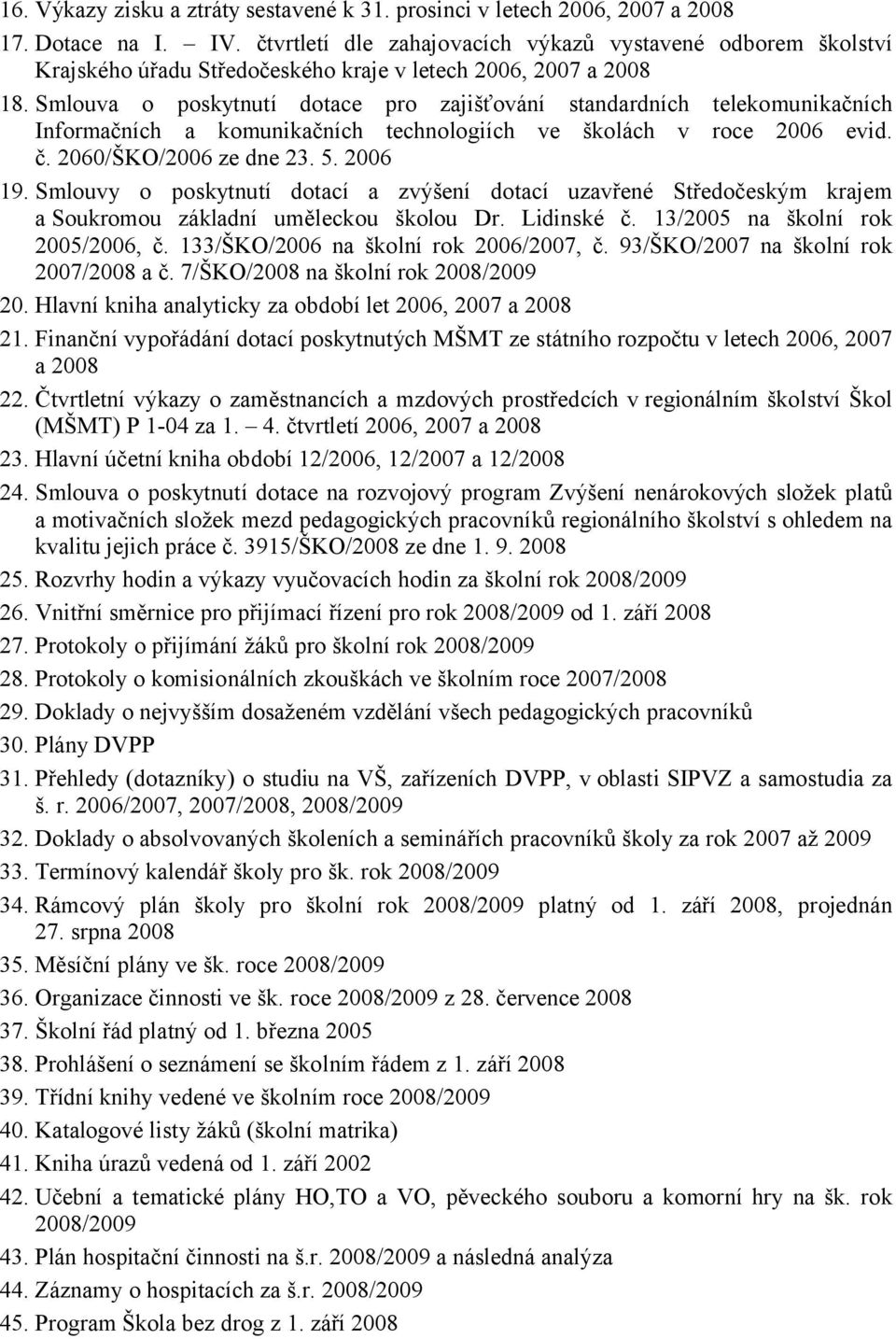 16. Výkazy zisku a ztráty sestavené k 31. prosinci v letech 2006, 2007 a 2008
17. Dotace na I. – IV. čtvrtletí dle zahajovacích výkazů vystavené odborem školství Krajského úřadu Středočeského kraje v letech 2006, 2007 a 2008
18. Smlouva o poskytnutí dotace pro zajišťování standardních telekomunikačních Informačních a komunikačních technologiích ve školách v roce 2006 evid. č. 2060/ŠKO/2006 ze dne 23. 5. 2006
19. Smlouvy o poskytnutí dotací a zvýšení dotací uzavřené Středočeským krajem a Soukromou základní uměleckou školou Dr. Lidinské č. 13/2005 na školní rok 2005/2006, č. 133/ŠKO/2006 na školní rok 2006/2007, č. 93/ŠKO/2007 na školní rok 2007/2008 a č. 7/ŠKO/2008 na školní rok 2008/2009
20. Hlavní kniha analyticky za období let 2006, 2007 a 2008
21. Finanční vypořádání dotací poskytnutých MŠMT ze státního rozpočtu v letech 2006, 2007 a 2008
22. Čtvrtletní výkazy o zaměstnancích a mzdových prostředcích v regionálním školství Škol (MŠMT) P 1-04 za 1. – 4. čtvrtletí 2006, 2007 a 2008
23. Hlavní účetní kniha období 12/2006, 12/2007 a 12/2008
24. Smlouva o poskytnutí dotace na rozvojový program Zvýšení nenárokových složek platů a motivačních složek mezd pedagogických pracovníků regionálního školství s ohledem na kvalitu jejich práce č. 3915/ŠKO/2008 ze dne 1. 9. 2008
25. Rozvrhy hodin a výkazy vyučovacích hodin za školní rok 2008/2009
26. Vnitřní směrnice pro přijímací řízení pro rok 2008/2009 od 1. září 2008
27. Protokoly o přijímání žáků pro školní rok 2008/2009
28. Protokoly o komisionálních zkouškách ve školním roce 2007/2008
29. Doklady o nejvyšším dosaženém vzdělání všech pedagogických pracovníků
30. Plány DVPP
31. Přehledy (dotazníky) o studiu na VŠ, zařízeních DVPP, v oblasti SIPVZ a samostudia za š. r. 2006/2007, 2007/2008, 2008/2009
32. Doklady o absolvovaných školeních a seminářích pracovníků školy za rok 2007 až 2009
33. Termínový kalendář školy pro šk. rok 2008/2009
34. Rámcový plán školy pro školní rok 2008/2009 platný od 1. září 2008, projednán 27. srpna 2008
35. Měsíční plány ve šk. roce 2008/2009
36. Organizace činnosti ve šk. roce 2008/2009 z 28. července 2008
37. Školní řád platný od 1. března 2005
38. Prohlášení o seznámení se školním řádem z 1. září 2008
39. Třídní knihy vedené ve školním roce 2008/2009
40. Katalogové listy žáků (školní matrika)
41. Kniha úrazů vedená od 1. září 2002
42. Učební a tematické plány HO,TO a VO, pěveckého souboru a komorní hry na šk. rok 2008/2009
43. Plán hospitační činnosti na š.r. 2008/2009 a následná analýza
44. Záznamy o hospitacích za š.r. 2008/2009
45. Program Škola bez drog z 1. září 2008